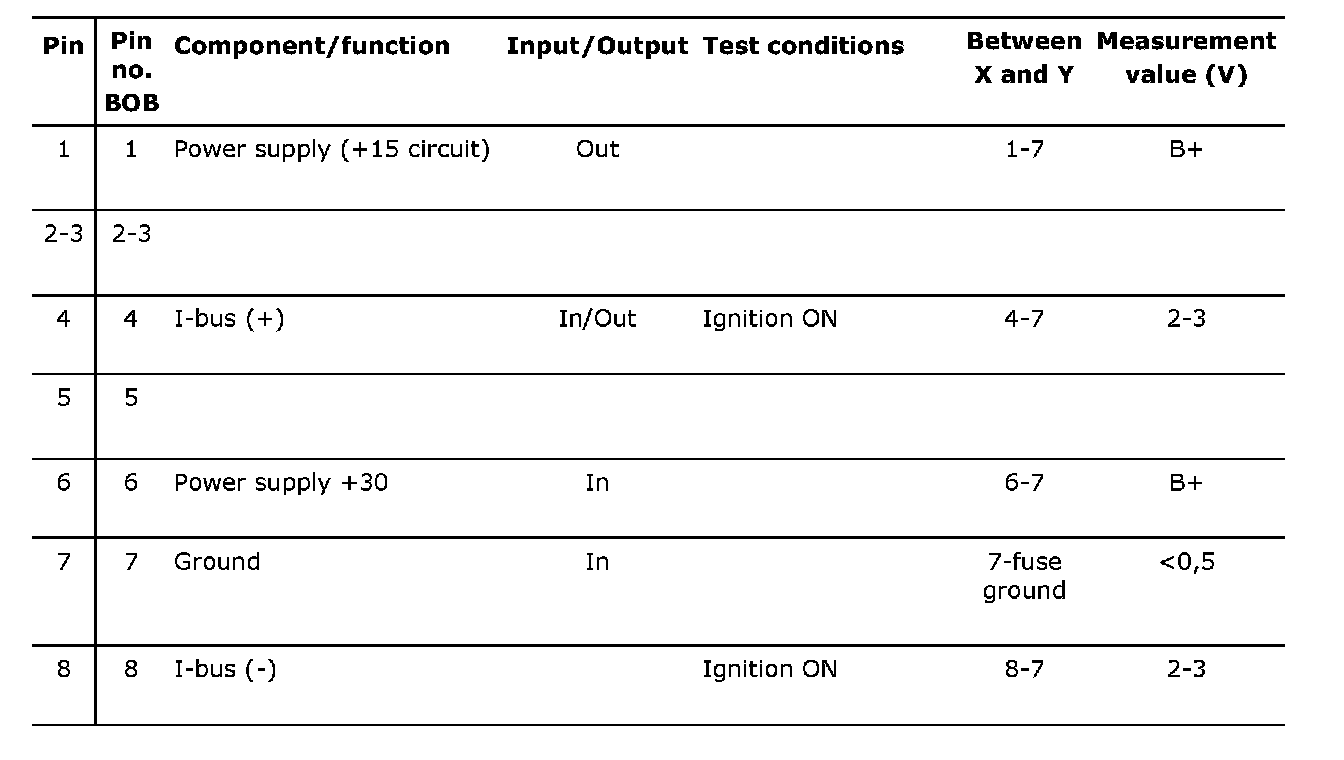 | Pin | Pin no. BOB | Component/function | Input/Output | Test conditions | Between X and Y | Measurement value (V) |
|---|---|---|---|---|---|---|
| 1 | 1 | Power supply (+15 circuit) | Out | | 1-7 | B+ |
| 2-3 | 2-3 | | | | | |
| 4 | 4 | I-bus (+) | In/Out | Ignition ON | 4-7 | 2-3 |
| 5 | 5 | | | | | |
| 6 | 6 | Power supply +30 | In | | 6-7 | B+ |
| 7 | 7 | Ground | In | | 7-fuse ground | <0,5 |
| 8 | 8 | I-bus (-) | | Ignition ON | 8-7 | 2-3 |